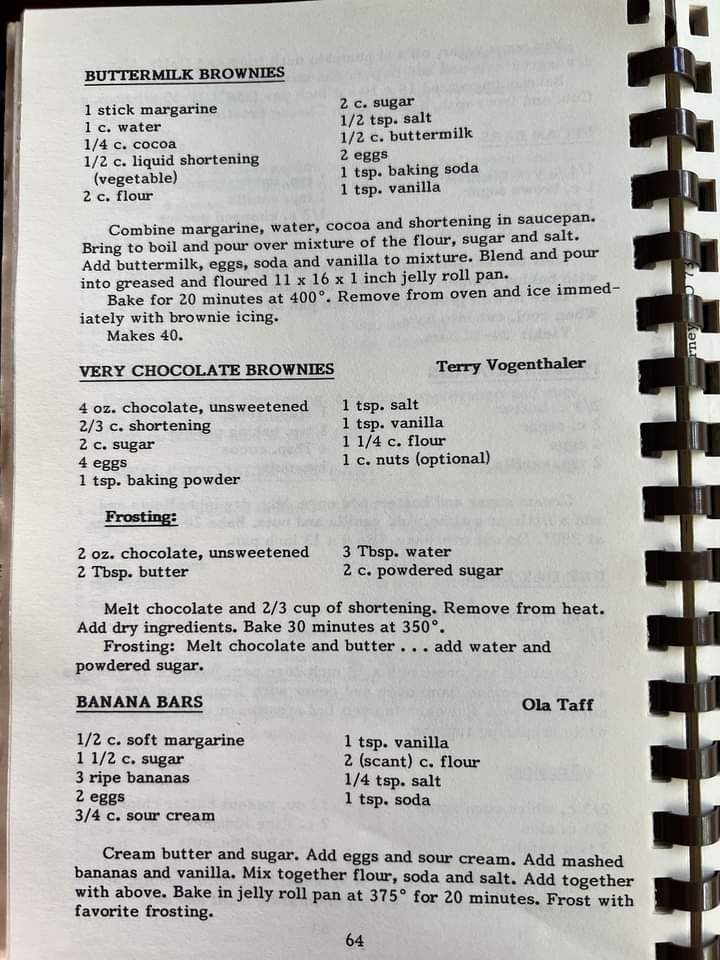 BUTTERMILK BROWNIES

1 stick margarine
1 c. water
1/4 c. cocoa
1/2 c. liquid shortening (vegetable)
2 c. flour

2 c. sugar
1/2 tsp. salt
1/2 c. buttermilk
2 eggs
1 tsp. baking soda
1 tsp. vanilla

Combine margarine, water, cocoa and shortening in saucepan. Bring to boil and pour over mixture of the flour, sugar and salt. Add buttermilk, eggs, soda and vanilla to mixture. Blend and pour into greased and floured 11 x 16 x 1 inch jelly roll pan.

Bake for 20 minutes at 400°. Remove from oven and ice immediately with brownie icing.

Makes 40.

VERY CHOCOLATE BROWNIES

Terry Vogenthaler

4 oz. chocolate, unsweetened
2/3 c. shortening
2 c. sugar
4 eggs
1 tsp. baking powder

1 tsp. salt
1 tsp. vanilla
1 1/4 c. flour
1 c. nuts (optional)

Frosting:

2 oz. chocolate, unsweetened
2 Tbsp. butter

3 Tbsp. water
2 c. powdered sugar

Melt chocolate and 2/3 cup of shortening. Remove from heat. Add dry ingredients. Bake 30 minutes at 350°.

Frosting: Melt chocolate and butter . . . add water and powdered sugar.

BANANA BARS

Ola Taff

1/2 c. soft margarine
1 1/2 c. sugar
3 ripe bananas
2 eggs
3/4 c. sour cream

1 tsp. vanilla
2 (scant) c. flour
1/4 tsp. salt
1 tsp. soda

Cream butter and sugar. Add eggs and sour cream. Add mashed bananas and vanilla. Mix together flour, soda and salt. Add together with above. Bake in jelly roll pan at 375° for 20 minutes. Frost with favorite frosting.

64